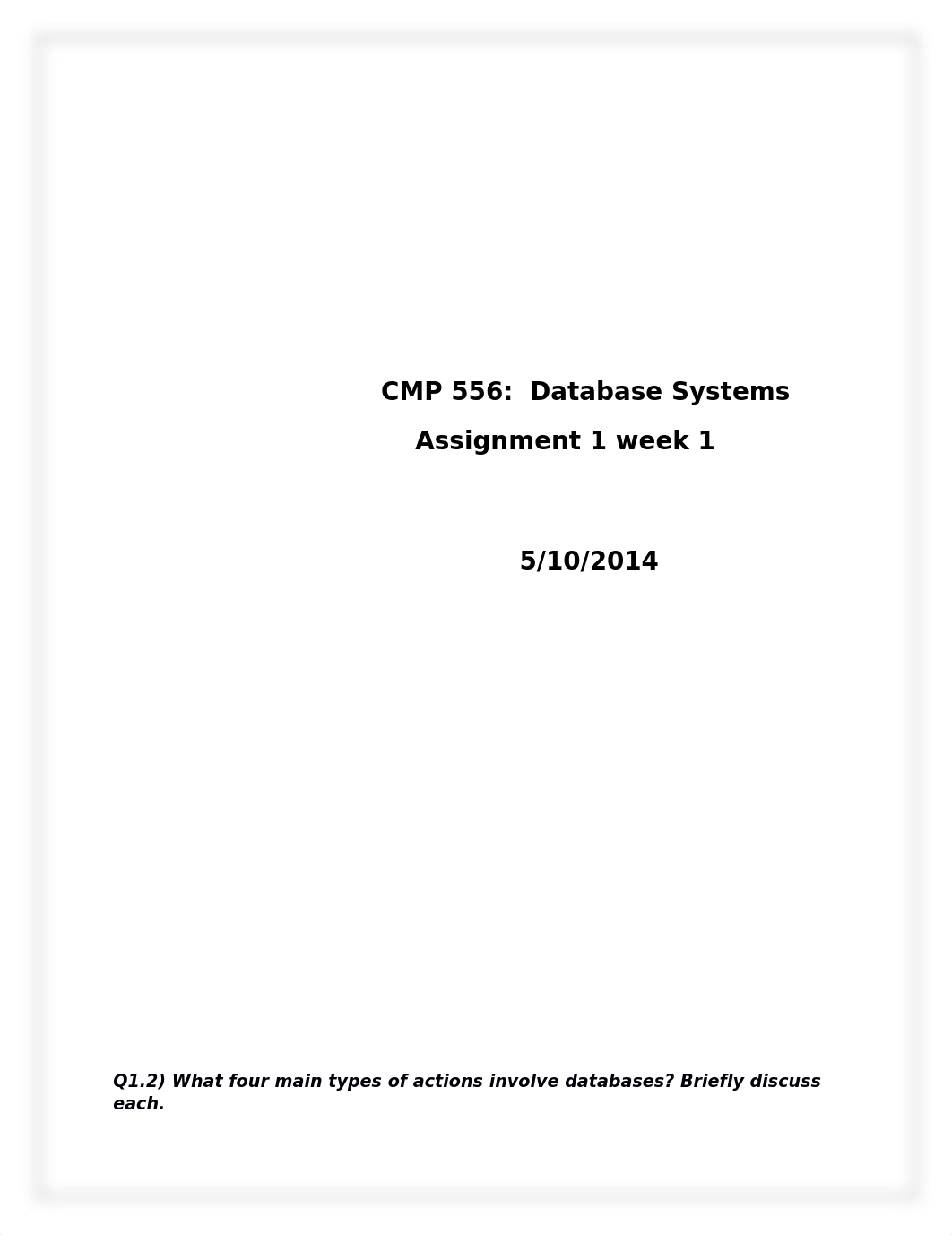 CMP 556:  Database Systems

Assignment 1 week 1

5/10/2014

Q1.2) What four main types of actions involve databases? Briefly discuss each.